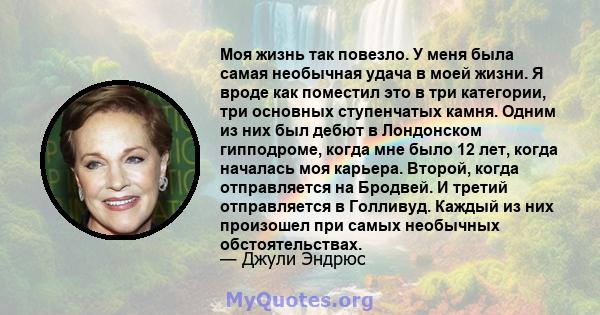 Моя жизнь так повезло. У меня была самая необычная удача в моей жизни. Я вроде как поместил это в три категории, три основных ступенчатых камня. Одним из них был дебют в Лондонском гипподроме, когда мне было 12 лет, когда началась моя карьера. Второй, когда отправляется на Бродвей. И третий отправляется в Голливуд. Каждый из них произошел при самых необычных обстоятельствах.
— Джули Эндрюс

MyQuotes.org